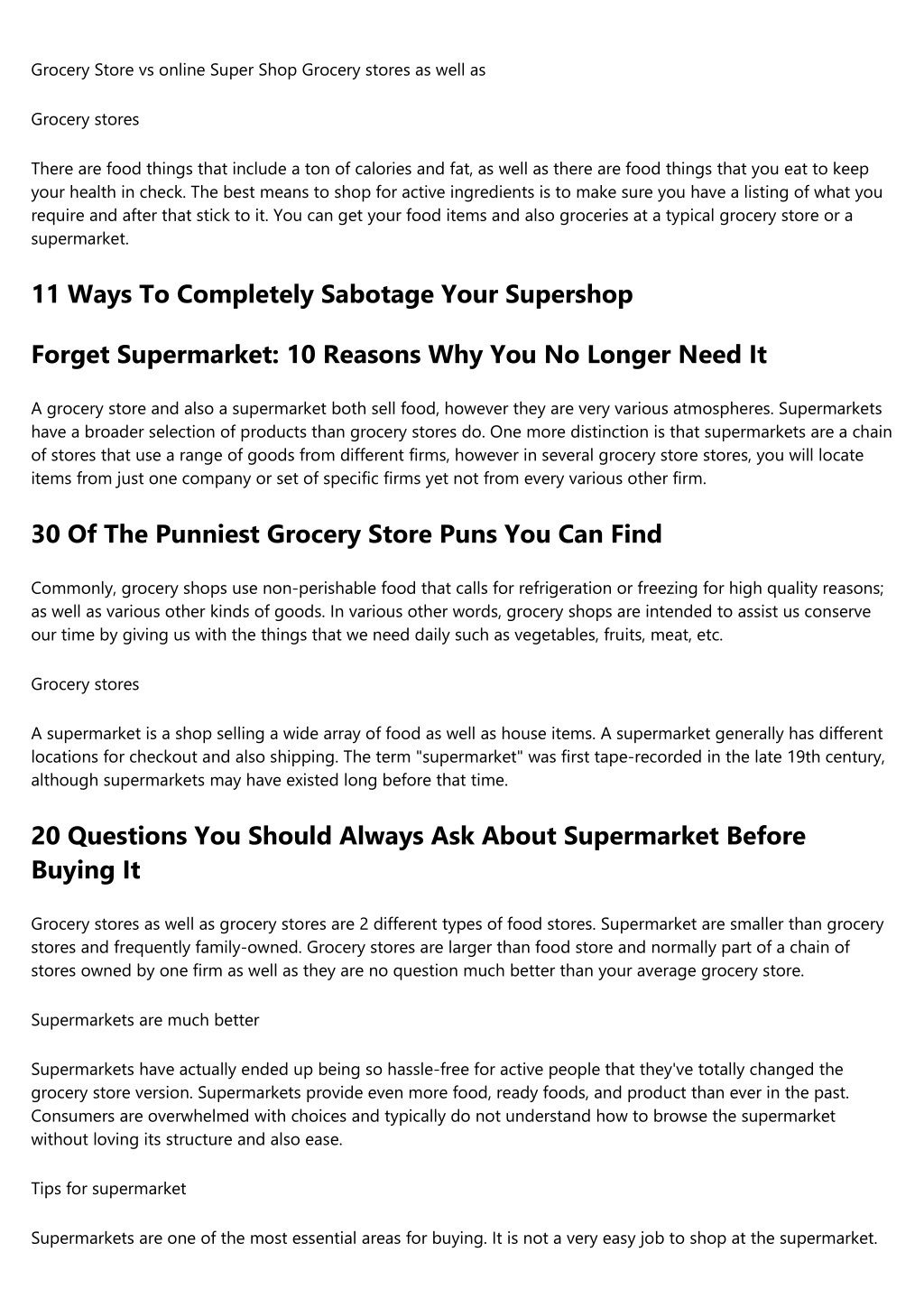 Grocery Store vs online Super Shop Grocery stores as well as

Grocery stores

There are food things that include a ton of calories and fat, as well as there are food things that you eat to keep your health in check. The best means to shop for active ingredients is to make sure you have a listing of what you require and after that stick to it. You can get your food items and also groceries at a typical grocery store or a supermarket.

11 Ways To Completely Sabotage Your Supershop

Forget Supermarket: 10 Reasons Why You No Longer Need It

A grocery store and also a supermarket both sell food, however they are very various atmospheres. Supermarkets have a broader selection of products than grocery stores do. One more distinction is that supermarkets are a chain of stores that use a range of goods from different firms, however in several grocery store stores, you will locate items from just one company or set of specific firms yet not from every various other firm.

30 Of The Punniest Grocery Store Puns You Can Find

Commonly, grocery shops use non-perishable food that calls for refrigeration or freezing for high quality reasons; as well as various other kinds of goods. In various other words, grocery shops are intended to assist us conserve our time by giving us with the things that we need daily such as vegetables, fruits, meat, etc.

Grocery stores

A supermarket is a shop selling a wide array of food as well as house items. A supermarket generally has different locations for checkout and also shipping. The term "supermarket" was first tape-recorded in the late 19th century, although supermarkets may have existed long before that time.

20 Questions You Should Always Ask About Supermarket Before Buying It

Grocery stores as well as grocery stores are 2 different types of food stores. Supermarket are smaller than grocery stores and frequently family-owned. Grocery stores are larger than food store and normally part of a chain of stores owned by one firm as well as they are no question much better than your average grocery store.

Supermarkets are much better

Supermarkets have actually ended up being so hassle-free for active people that they've totally changed the grocery store version. Supermarkets provide even more food, ready foods, and product than ever in the past. Consumers are overwhelmed with choices and typically do not understand how to browse the supermarket without loving its structure and also ease.

Tips for supermarket

Supermarkets are one of the most essential areas for buying. It is not a very easy job to shop at the supermarket.